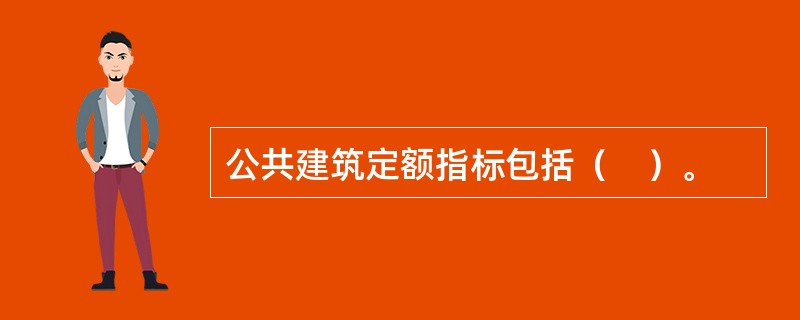 公共建筑定额指标包括（　）。